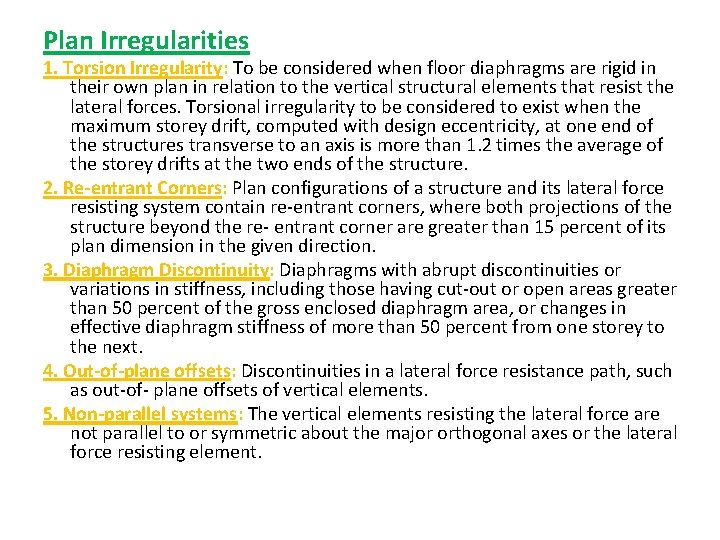 Plan Irregularities

1. Torsion Irregularity: To be considered when floor diaphragms are rigid in their own plan in relation to the vertical structural elements that resist the lateral forces. Torsional irregularity to be considered to exist when the maximum storey drift, computed with design eccentricity, at one end of the structures transverse to an axis is more than 1.2 times the average of the storey drifts at the two ends of the structure.

2. Re-entrant Corners: Plan configurations of a structure and its lateral force resisting system contain re-entrant corners, where both projections of the structure beyond the re- entrant corner are greater than 15 percent of its plan dimension in the given direction.

3. Diaphragm Discontinuity: Diaphragms with abrupt discontinuities or variations in stiffness, including those having cut-out or open areas greater than 50 percent of the gross enclosed diaphragm area, or changes in effective diaphragm stiffness of more than 50 percent from one storey to the next.

4. Out-of-plane offsets: Discontinuities in a lateral force resistance path, such as out-of- plane offsets of vertical elements.

5. Non-parallel systems: The vertical elements resisting the lateral force are not parallel to or symmetric about the major orthogonal axes or the lateral force resisting element.